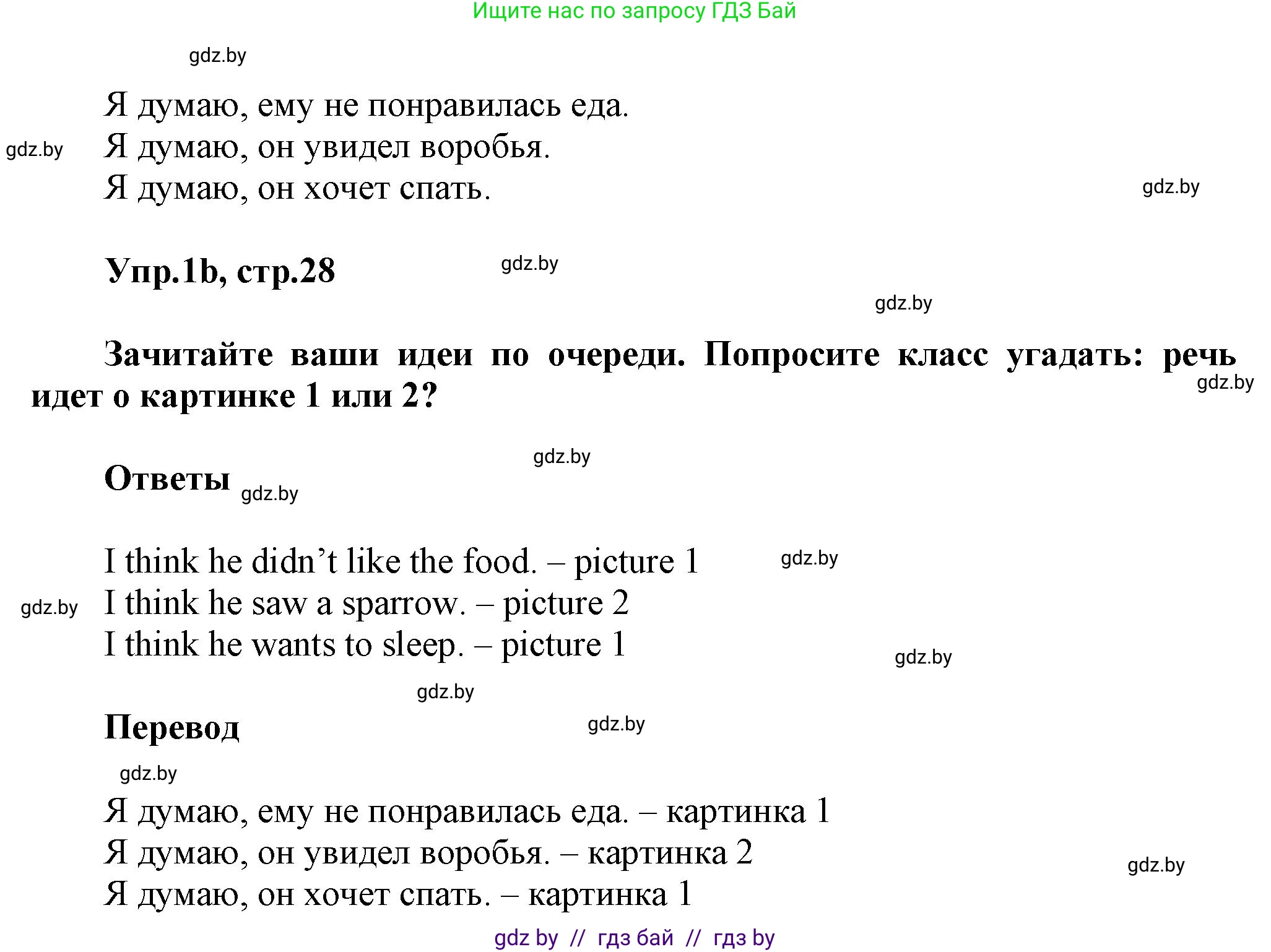 Ищите нас по запросу ГДЗ Бай

gdz.by

Я думаю, ему не понравилась еда.
gdz.by Я думаю, он увидел воробья.
Я думаю, он хочет спать. gdz.by

Упр.1b, стр.28 gdz.by

gdz.by

Зачитайте ваши идеи по очереди. Попросите класс угадать: речь идет о картинке 1 или 2? gdz.by

gdz.by

Ответы gdz.by

I think he didn’t like the food. – picture 1 gdz.by
gdz.by I think he saw a sparrow. – picture 2
I think he wants to sleep. – picture 1 gdz.by

gdz.by

Перевод gdz.by

gdz.by

Я думаю, ему не понравилась еда. – картинка 1
Я думаю, он увидел воробья. – картинка 2 gdz.by
Я думаю, он хочет спать. – картинка 1

gdz by // гдз бай // гдз by